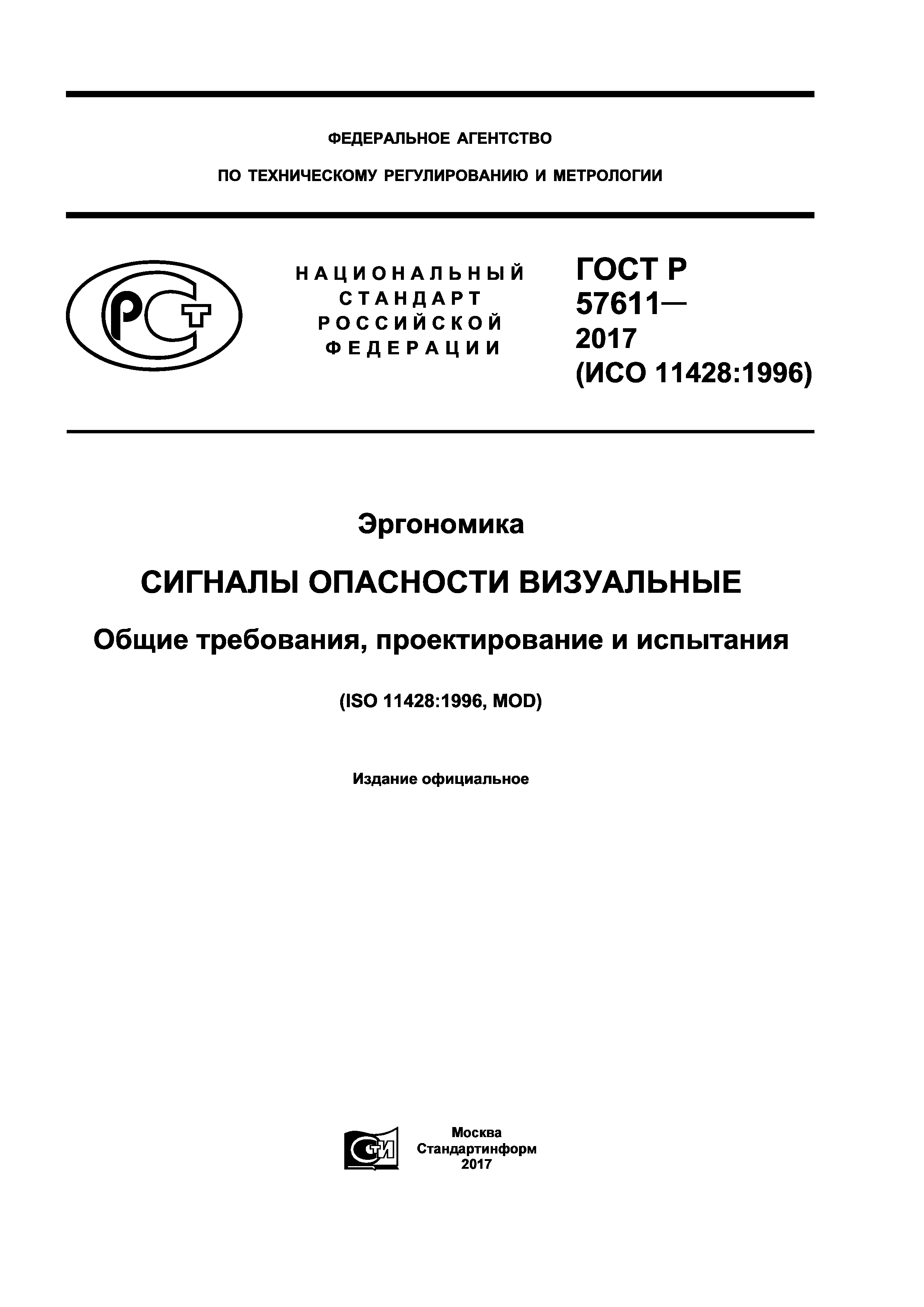 ФЕДЕРАЛЬНОЕ АГЕНТСТВО

ПО ТЕХНИЧЕСКОМУ РЕГУЛИРОВАНИЮ И МЕТРОЛОГИИ

РСТ

НАЦИОНАЛЬНЫЙ СТАНДАРТ РОССИЙСКОЙ ФЕДЕРАЦИИ

ГОСТ Р 57611— 2017 (ИСО 11428:1996)

Эргономика

СИГНАЛЫ ОПАСНОСТИ ВИЗУАЛЬНЫЕ

Общие требования, проектирование и испытания

(ISO 11428:1996, MOD)

Издание официальное

СТИ

Москва
Стандартинформ
2017